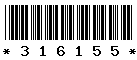 * 3 1 6 1 5 5 *